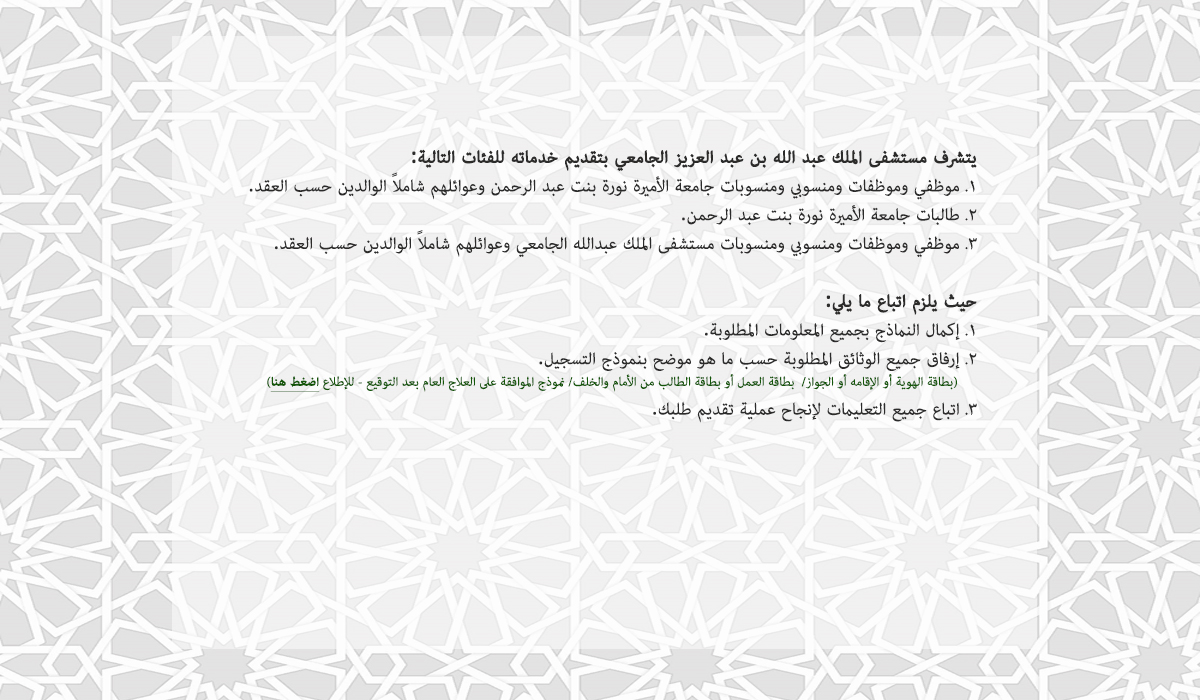 يتشرف مستشفى الملك عبد الله بن عبد العزيز الجامعي بتقديم خدماته للفئات التالية:
١. موظفي وموظفات ومنسوبي ومنسوبات جامعة الأميرة نورة بنت عبد الرحمن وعوائلهم شاملاً الوالدين حسب العقد.
٢. طالبات جامعة الأميرة نورة بنت عبد الرحمن.
٣. موظفي وموظفات ومنسوبي ومنسوبات مستشفى الملك عبدالله الجامعي وعوائلهم شاملاً الوالدين حسب العقد.

حيث يلزم اتباع ما يلي:
١. إكمال النماذج بجميع المعلومات المطلوبة.
٢. إرفاق جميع الوثائق المطلوبة حسب ما هو موضح بنموذج التسجيل.
(بطاقة الهوية أو الإقامه أو الجواز/ بطاقة العمل أو بطاقة الطالب من الأمام والخلف/ نموذج الموافقة على العلاج العام بعد التوقيع - للإطلاع اضغط هنا)
٣. اتباع جميع التعليمات لإنجاح عملية تقديم طلبك.